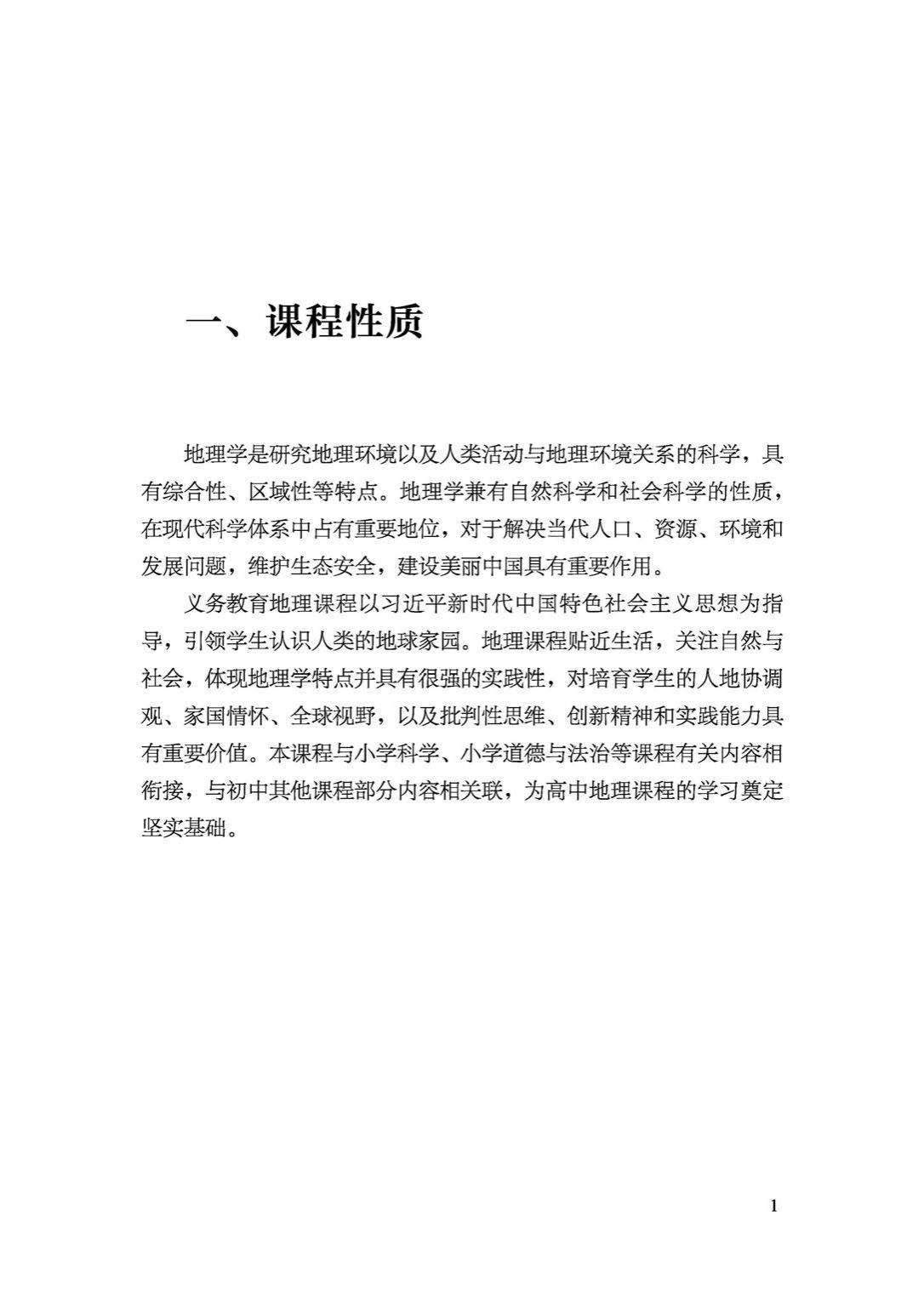 一、课程性质

地理学是研究地理环境以及人类活动与地理环境关系的科学，具有综合性、区域性等特点。地理学兼有自然科学和社会科学的性质，在现代科学体系中占有重要地位，对于解决当代人口、资源、环境和发展问题，维护生态安全，建设美丽中国具有重要作用。

义务教育地理课程以习近平新时代中国特色社会主义思想为指导，引领学生认识人类的地球家园。地理课程贴近生活，关注自然与社会，体现地理学特点并具有很强的实践性，对培育学生的人地协调观、家国情怀、全球视野，以及批判性思维、创新精神和实践能力具有重要价值。本课程与小学科学、小学道德与法治等课程有关内容相衔接，与初中其他课程部分内容相关联，为高中地理课程的学习奠定坚实基础。

1